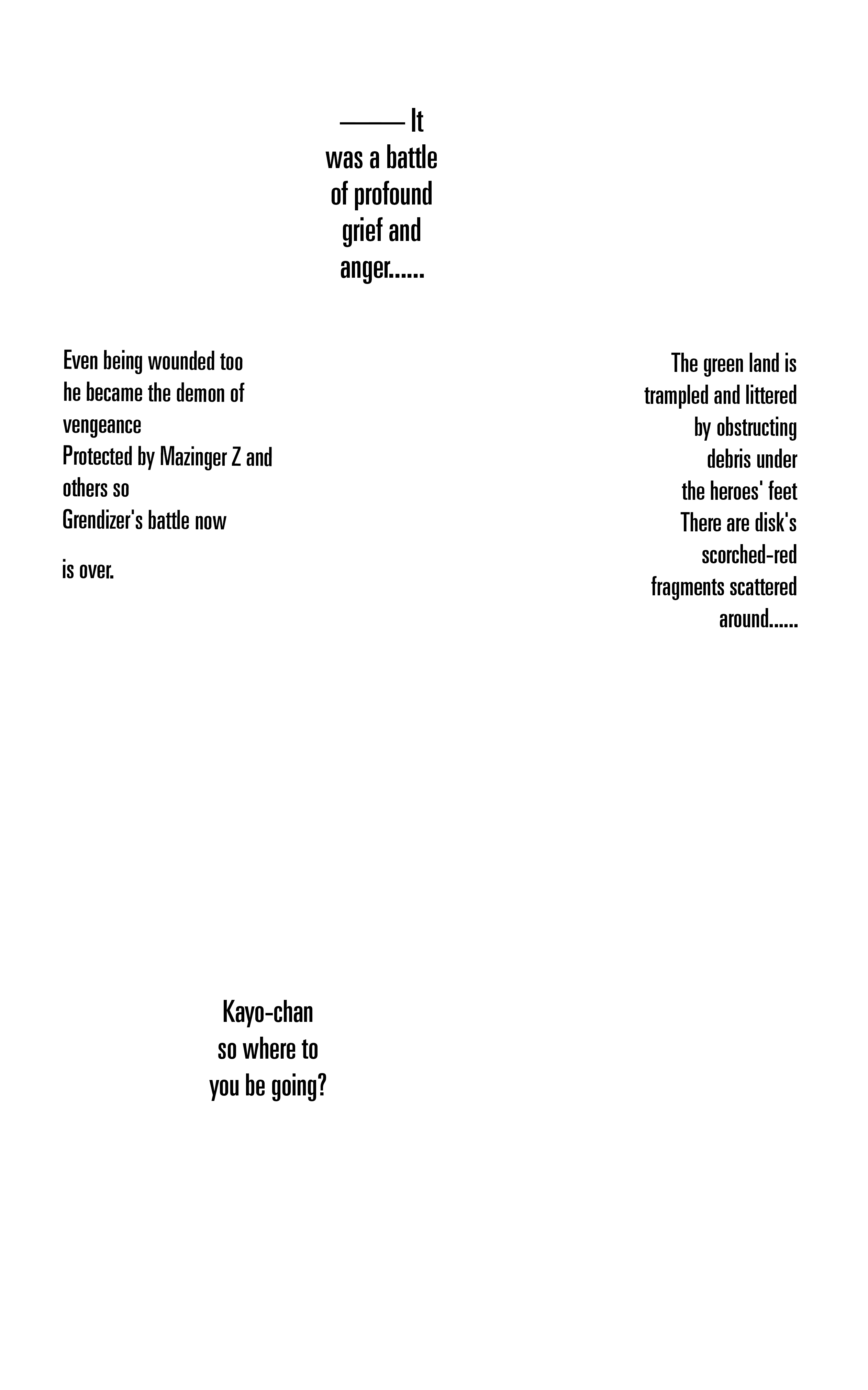 —— It was a battle of profound grief and anger......

Even being wounded too he became the demon of vengeance
Protected by Mazinger Z and others so
Grendizer's battle now

is over.

The green land is trampled and littered by obstructing debris under the heroes' feet
There are disk's scorched-red fragments scattered around......

Kayo-chan so where to you be going?